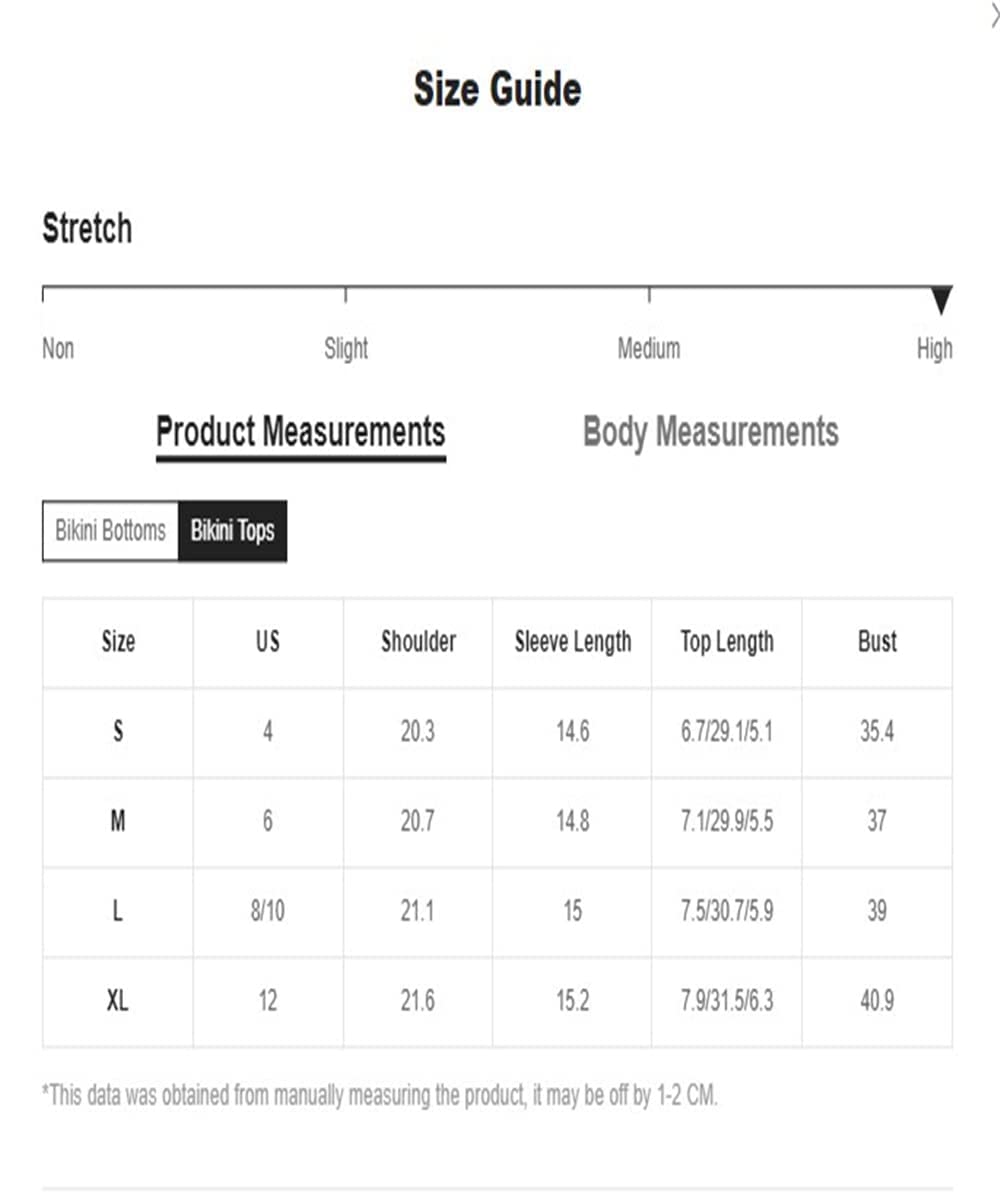 Size Guide

Stretch

Non Slight Medium High

Product Measurements Body Measurements

Bikini Bottoms Bikini Tops

| Size | US | Shoulder | Sleeve Length | Top Length | Bust |
|---|---|---|---|---|---|
| S | 4 | 20.3 | 14.6 | 6.7/29.1/5.1 | 35.4 |
| M | 6 | 20.7 | 14.8 | 7.1/29.9/5.5 | 37 |
| L | 8/10 | 21.1 | 15 | 7.5/30.7/5.9 | 39 |
| XL | 12 | 21.6 | 15.2 | 7.9/31.5/6.3 | 40.9 |

*This data was obtained from manually measuring the product, it may be off by 1-2 CM.